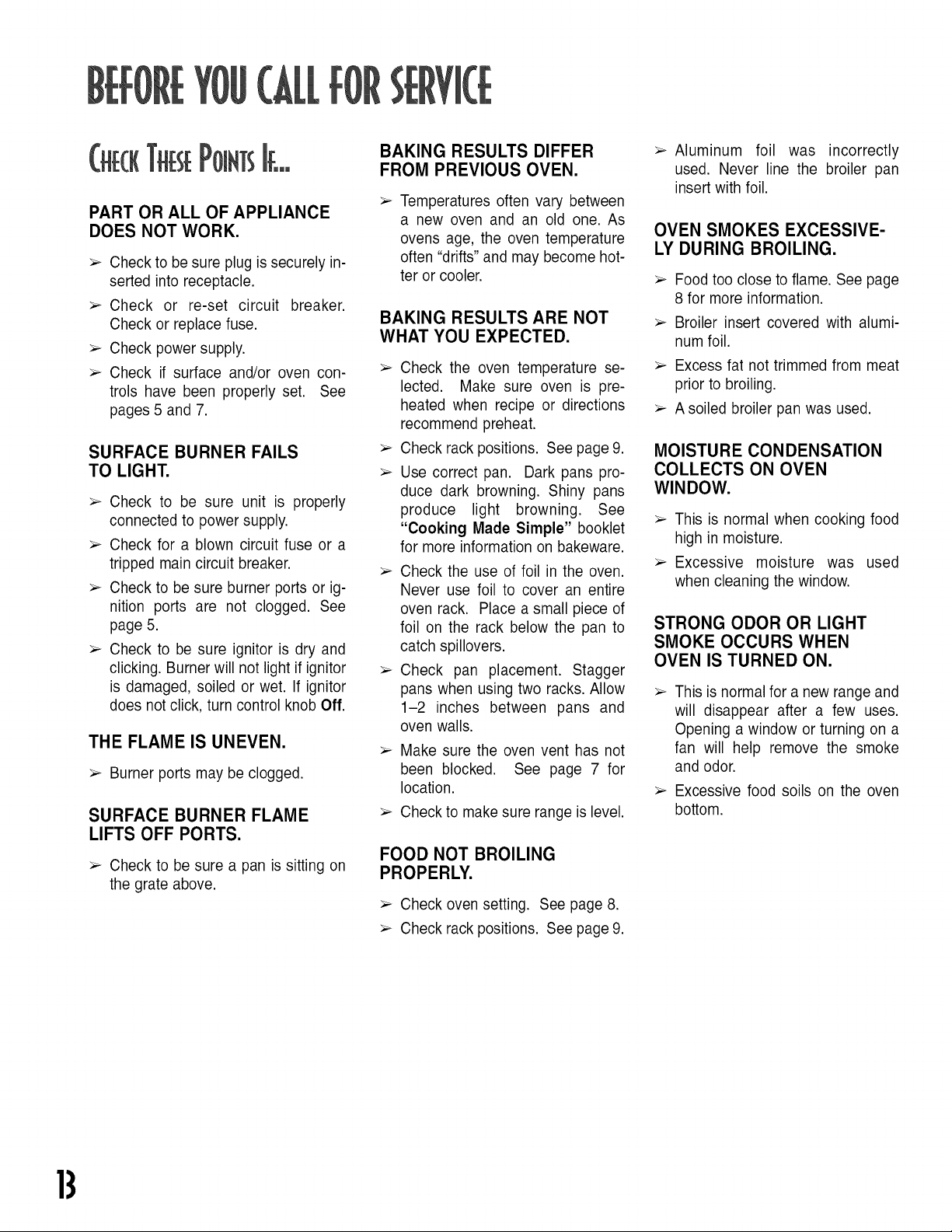 BEFORE YOU CALL FOR SERVICE

CHECK THESE POINTS IF...

PART OR ALL OF APPLIANCE DOES NOT WORK.

➢ Check to be sure plug is securely inserted into receptacle.

➢ Check or re-set circuit breaker. Check or replace fuse.

➢ Check power supply.

➢ Check if surface and/or oven controls have been properly set. See pages 5 and 7.

SURFACE BURNER FAILS TO LIGHT.

➢ Check to be sure unit is properly connected to power supply.

➢ Check for a blown circuit fuse or a tripped main circuit breaker.

➢ Check to be sure burner ports or ignition ports are not clogged. See page 5.

➢ Check to be sure ignitor is dry and clicking. Burner will not light if ignitor is damaged, soiled or wet. If ignitor does not click, turn control knob Off.

THE FLAME IS UNEVEN.

➢ Burner ports may be clogged.

SURFACE BURNER FLAME LIFTS OFF PORTS.

➢ Check to be sure a pan is sitting on the grate above.

BAKING RESULTS DIFFER FROM PREVIOUS OVEN.

➢ Temperatures often vary between a new oven and an old one. As ovens age, the oven temperature often "drifts" and may become hotter or cooler.

BAKING RESULTS ARE NOT WHAT YOU EXPECTED.

➢ Check the oven temperature selected. Make sure oven is preheated when recipe or directions recommend preheat.

➢ Check rack positions. See page 9.

➢ Use correct pan. Dark pans produce dark browning. Shiny pans produce light browning. See "Cooking Made Simple" booklet for more information on bakeware.

➢ Check the use of foil in the oven. Never use foil to cover an entire oven rack. Place a small piece of foil on the rack below the pan to catch spillovers.

➢ Check pan placement. Stagger pans when using two racks. Allow 1–2 inches between pans and oven walls.

➢ Make sure the oven vent has not been blocked. See page 7 for location.

➢ Check to make sure range is level.

FOOD NOT BROILING PROPERLY.

➢ Check oven setting. See page 8.

➢ Check rack positions. See page 9.

➢ Aluminum foil was incorrectly used. Never line the broiler pan insert with foil.

OVEN SMOKES EXCESSIVELY DURING BROILING.

➢ Food too close to flame. See page 8 for more information.

➢ Broiler insert covered with aluminum foil.

➢ Excess fat not trimmed from meat prior to broiling.

➢ A soiled broiler pan was used.

MOISTURE CONDENSATION COLLECTS ON OVEN WINDOW.

➢ This is normal when cooking food high in moisture.

➢ Excessive moisture was used when cleaning the window.

STRONG ODOR OR LIGHT SMOKE OCCURS WHEN OVEN IS TURNED ON.

➢ This is normal for a new range and will disappear after a few uses. Opening a window or turning on a fan will help remove the smoke and odor.

➢ Excessive food soils on the oven bottom.

13